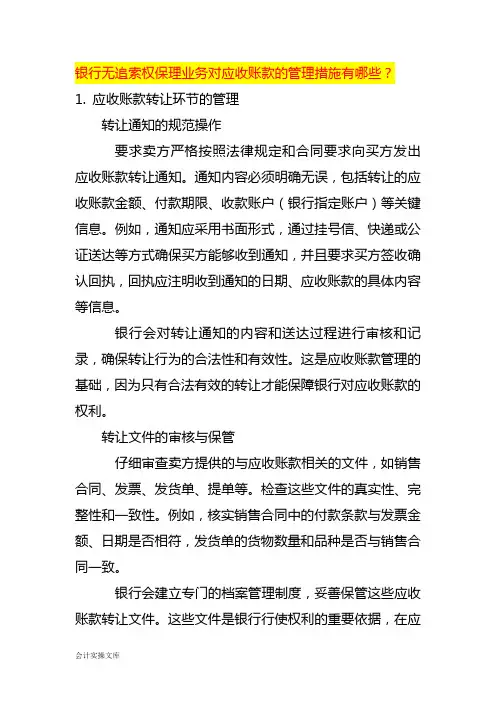 银行无追索权保理业务对应收账款的管理措施有哪些？

1. 应收账款转让环节的管理

转让通知的规范操作

要求卖方严格按照法律规定和合同要求向买方发出应收账款转让通知。通知内容必须明确无误，包括转让的应收账款金额、付款期限、收款账户（银行指定账户）等关键信息。例如，通知应采用书面形式，通过挂号信、快递或公证送达等方式确保买方能够收到通知，并且要求买方签收确认回执，回执应注明收到通知的日期、应收账款的具体内容等信息。

银行会对转让通知的内容和送达过程进行审核和记录，确保转让行为的合法性和有效性。这是应收账款管理的基础，因为只有合法有效的转让才能保障银行对应收账款的权利。

转让文件的审核与保管

仔细审查卖方提供的与应收账款相关的文件，如销售合同、发票、发货单、提单等。检查这些文件的真实性、完整性和一致性。例如，核实销售合同中的付款条款与发票金额、日期是否相符，发货单的货物数量和品种是否与销售合同一致。

银行会建立专门的档案管理制度，妥善保管这些应收账款转让文件。这些文件是银行行使权利的重要依据，在应

会计实操文库